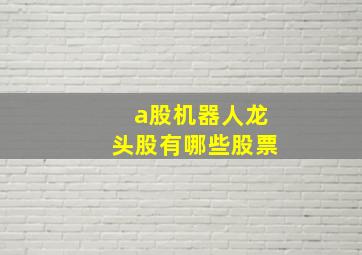 a股机器人龙头股有哪些股票